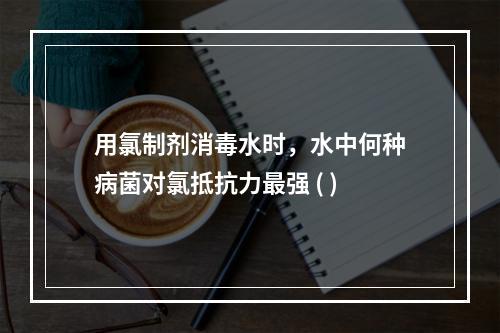 用氯制剂消毒水时，水中何种病菌对氯抵抗力最强 ( )